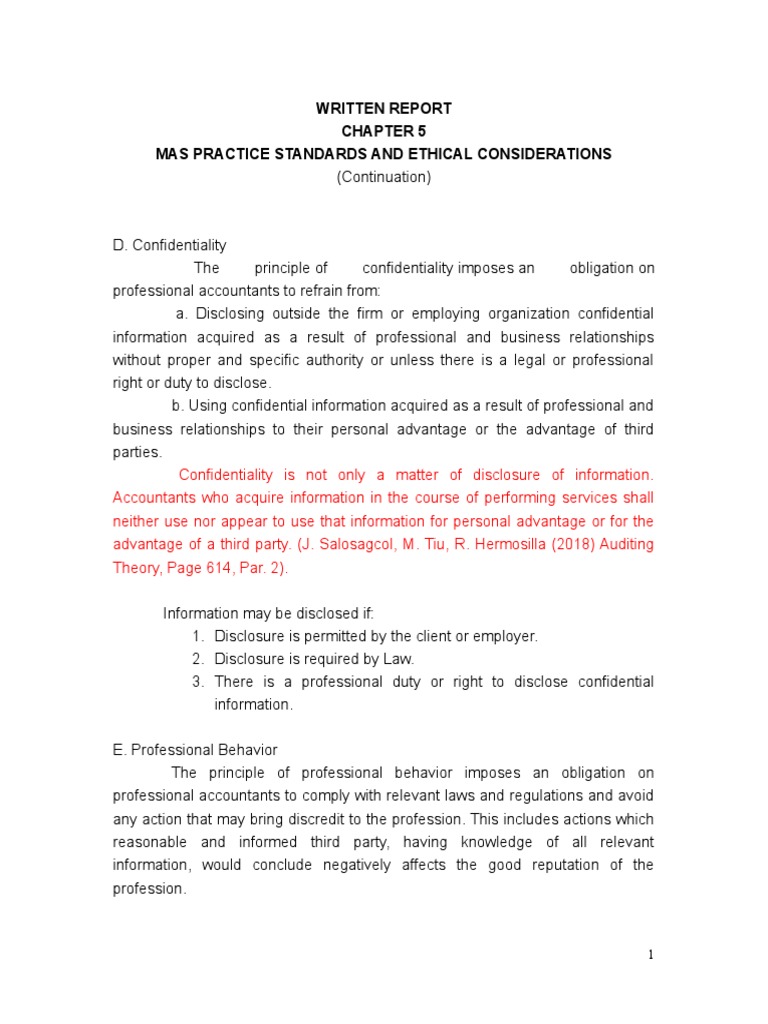 WRITTEN REPORT
CHAPTER 5
MAS PRACTICE STANDARDS AND ETHICAL CONSIDERATIONS
(Continuation)

D. Confidentiality

The principle of confidentiality imposes an obligation on professional accountants to refrain from:

a. Disclosing outside the firm or employing organization confidential information acquired as a result of professional and business relationships without proper and specific authority or unless there is a legal or professional right or duty to disclose.

b. Using confidential information acquired as a result of professional and business relationships to their personal advantage or the advantage of third parties.

Confidentiality is not only a matter of disclosure of information. Accountants who acquire information in the course of performing services shall neither use nor appear to use that information for personal advantage or for the advantage of a third party. (J. Salosagcol, M. Tiu, R. Hermosilla (2018) Auditing Theory, Page 614, Par. 2).

Information may be disclosed if:
1. Disclosure is permitted by the client or employer.
2. Disclosure is required by Law.
3. There is a professional duty or right to disclose confidential information.

E. Professional Behavior

The principle of professional behavior imposes an obligation on professional accountants to comply with relevant laws and regulations and avoid any action that may bring discredit to the profession. This includes actions which reasonable and informed third party, having knowledge of all relevant information, would conclude negatively affects the good reputation of the profession.

1